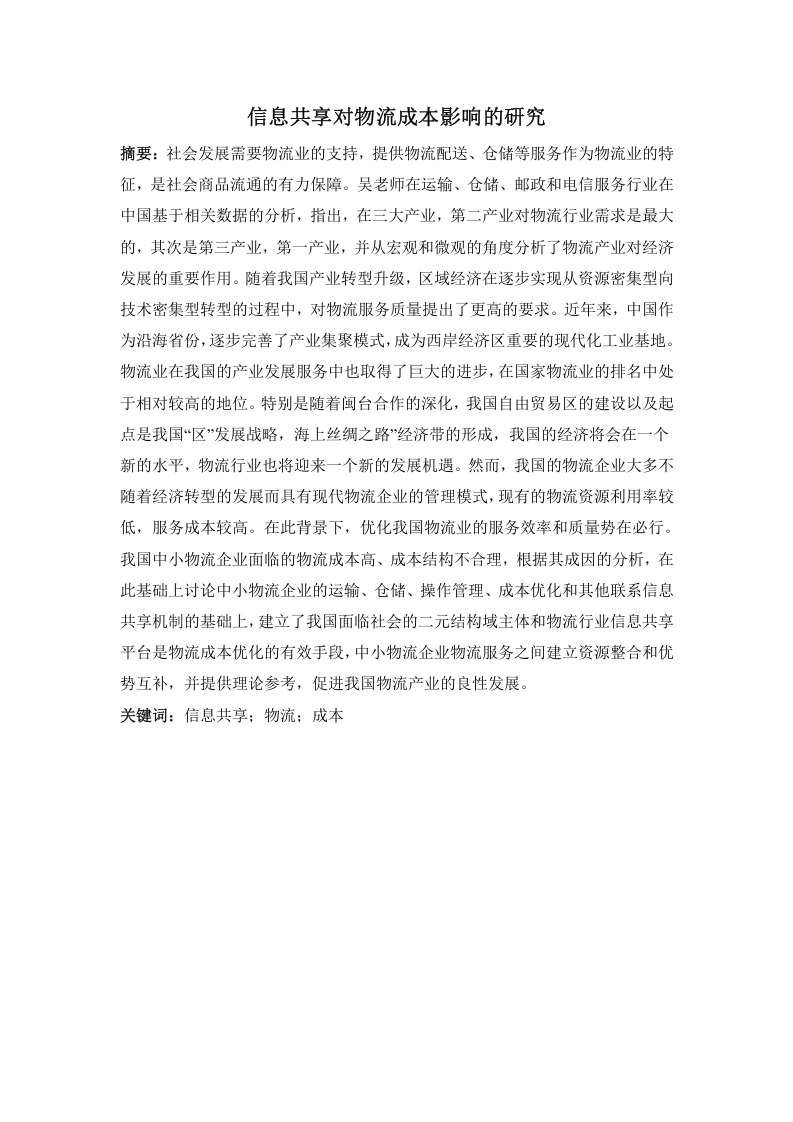 信息共享对物流成本影响的研究

摘要：社会发展需要物流业的支持，提供物流配送、仓储等服务作为物流业的特征，是社会商品流通的有力保障。吴老师在运输、仓储、邮政和电信服务行业在中国基于相关数据的分析，指出，在三大产业，第二产业对物流行业需求是最大的，其次是第三产业，第一产业，并从宏观和微观的角度分析了物流产业对经济发展的重要作用。随着我国产业转型升级，区域经济在逐步实现从资源密集型向技术密集型转型的过程中，对物流服务质量提出了更高的要求。近年来，中国作为沿海省份，逐步完善了产业集聚模式，成为西岸经济区重要的现代化工业基地。物流业在我国的产业发展服务中也取得了巨大的进步，在国家物流业的排名中处于相对较高的地位。特别是随着闽台合作的深化，我国自由贸易区的建设以及起点是我国“区”发展战略，海上丝绸之路”经济带的形成，我国的经济将会在一个新的水平，物流行业也将迎来一个新的发展机遇。然而，我国的物流企业大多不随着经济转型的发展而具有现代物流企业的管理模式，现有的物流资源利用率较低，服务成本较高。在此背景下，优化我国物流业的服务效率和质量势在必行。我国中小物流企业面临的物流成本高、成本结构不合理，根据其成因的分析，在此基础上讨论中小物流企业的运输、仓储、操作管理、成本优化和其他联系信息共享机制的基础上，建立了我国面临社会的二元结构域主体和物流行业信息共享平台是物流成本优化的有效手段，中小物流企业物流服务之间建立资源整合和优势互补，并提供理论参考，促进我国物流产业的良性发展。

关键词：信息共享；物流；成本